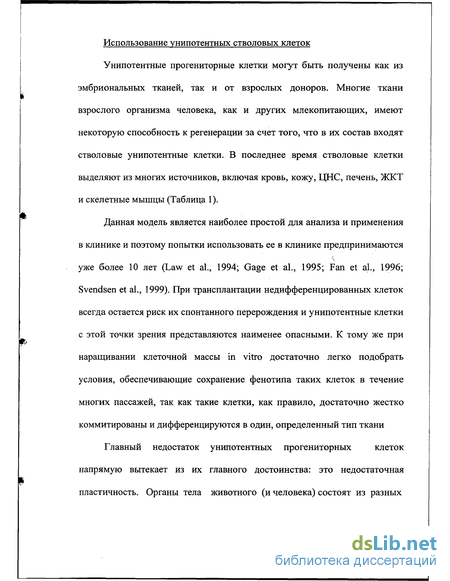 Использование унипотентных стволовых клеток

Унипотентные прогениторные клетки могут быть получены как из эмбриональных тканей, так и от взрослых доноров. Многие ткани взрослого организма человека, как и других млекопитающих, имеют некоторую способность к регенерации за счет того, что в их состав входят стволовые унипотентные клетки. В последнее время стволовые клетки выделяют из многих источников, включая кровь, кожу, ЦНС, печень, ЖКТ и скелетные мышцы (Таблица 1).

Данная модель является наиболее простой для анализа и применения в клинике и поэтому попытки использовать ее в клинике предпринимаются уже более 10 лет (Law et al., 1994; Gage et al., 1995; Fan et al., 1996; Svendsen et al., 1999). При трансплантации недифференцированных клеток всегда остается риск их спонтанного перерождения и унипотентные клетки с этой точки зрения представляются наименее опасными. К тому же при наращивании клеточной массы in vitro достаточно легко подобрать условия, обеспечивающие сохранение фенотипа таких клеток в течение многих пассажей, так как такие клетки, как правило, достаточно жестко коммитированы и дифференцируются в один, определенный тип ткани

Главный недостаток унипотентных прогениторных клеток напрямую вытекает из их главного достоинства: это недостаточная пластичность. Органы тела животного (и человека) состоят из разных

dsLib.net
библиотека диссертаций